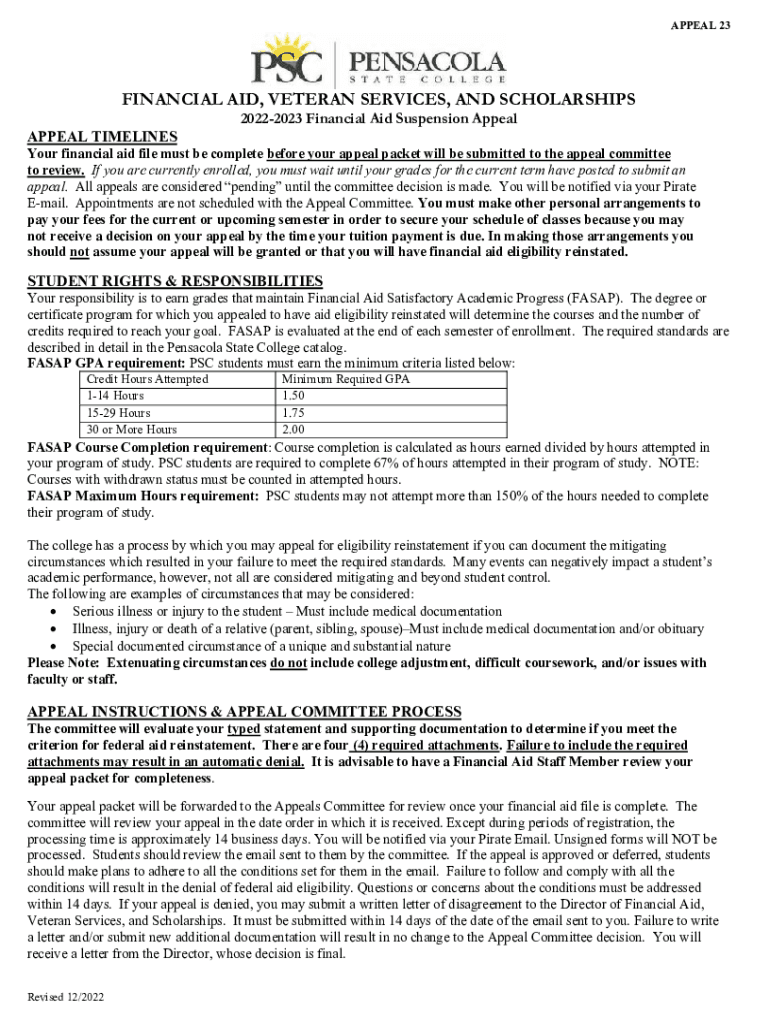 APPEAL 23

PSC | PENSACOLA STATE COLLEGE

FINANCIAL AID, VETERAN SERVICES, AND SCHOLARSHIPS

2022-2023 Financial Aid Suspension Appeal

APPEAL TIMELINES

Your financial aid file must be complete before your appeal packet will be submitted to the appeal committee to review. If you are currently enrolled, you must wait until your grades for the current term have posted to submit an appeal. All appeals are considered "pending" until the committee decision is made. You will be notified via your Pirate E-mail. Appointments are not scheduled with the Appeal Committee. You must make other personal arrangements to pay your fees for the current or upcoming semester in order to secure your schedule of classes because you may not receive a decision on your appeal by the time your tuition payment is due. In making those arrangements you should not assume your appeal will be granted or that you will have financial aid eligibility reinstated.

STUDENT RIGHTS & RESPONSIBILITIES

Your responsibility is to earn grades that maintain Financial Aid Satisfactory Academic Progress (FASAP). The degree or certificate program for which you appealed to have aid eligibility reinstated will determine the courses and the number of credits required to reach your goal. FASAP is evaluated at the end of each semester of enrollment. The required standards are described in detail in the Pensacola State College catalog.

FASAP GPA requirement: PSC students must earn the minimum criteria listed below:

| Credit Hours Attempted | Minimum Required GPA |
|---|---|
| 1-14 Hours | 1.50 |
| 15-29 Hours | 1.75 |
| 30 or More Hours | 2.00 |

FASAP Course Completion requirement: Course completion is calculated as hours earned divided by hours attempted in your program of study. PSC students are required to complete 67% of hours attempted in their program of study. NOTE: Courses with withdrawn status must be counted in attempted hours.

FASAP Maximum Hours requirement: PSC students may not attempt more than 150% of the hours needed to complete their program of study.

The college has a process by which you may appeal for eligibility reinstatement if you can document the mitigating circumstances which resulted in your failure to meet the required standards. Many events can negatively impact a student's academic performance, however, not all are considered mitigating and beyond student control.

The following are examples of circumstances that may be considered:

• Serious illness or injury to the student – Must include medical documentation
• Illness, injury or death of a relative (parent, sibling, spouse)–Must include medical documentation and/or obituary
• Special documented circumstance of a unique and substantial nature

Please Note: Extenuating circumstances do not include college adjustment, difficult coursework, and/or issues with faculty or staff.

APPEAL INSTRUCTIONS & APPEAL COMMITTEE PROCESS

The committee will evaluate your typed statement and supporting documentation to determine if you meet the criterion for federal aid reinstatement. There are four (4) required attachments. Failure to include the required attachments may result in an automatic denial. It is advisable to have a Financial Aid Staff Member review your appeal packet for completeness.

Your appeal packet will be forwarded to the Appeals Committee for review once your financial aid file is complete. The committee will review your appeal in the date order in which it is received. Except during periods of registration, the processing time is approximately 14 business days. You will be notified via your Pirate Email. Unsigned forms will NOT be processed. Students should review the email sent to them by the committee. If the appeal is approved or deferred, students should make plans to adhere to all the conditions set for them in the email. Failure to follow and comply with all the conditions will result in the denial of federal aid eligibility. Questions or concerns about the conditions must be addressed within 14 days. If your appeal is denied, you may submit a written letter of disagreement to the Director of Financial Aid, Veteran Services, and Scholarships. It must be submitted within 14 days of the date of the email sent to you. Failure to write a letter and/or submit new additional documentation will result in no change to the Appeal Committee decision. You will receive a letter from the Director, whose decision is final.

Revised 12/2022